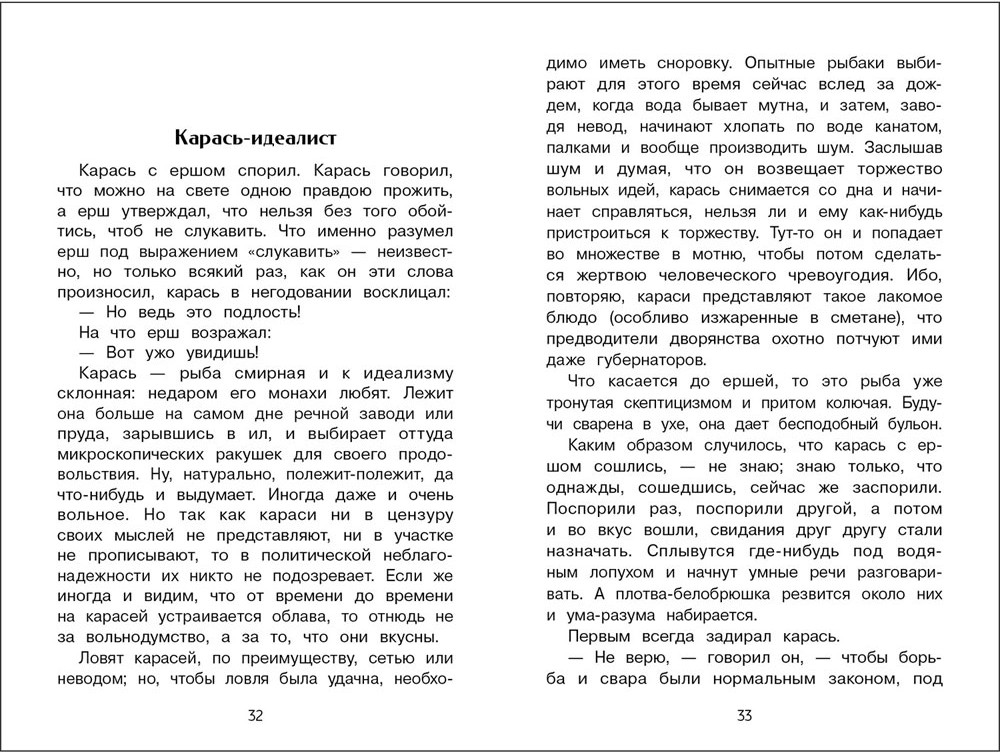 Карась-идеалист

Карась с ершом спорил. Карась говорил, что можно на свете одною правдою прожить, а ерш утверждал, что нельзя без того обойтись, чтоб не слукавить. Что именно разумел ерш под выражением «слукавить» — неизвестно, но только всякий раз, как он эти слова произносил, карась в негодовании восклицал:

— Но ведь это подлость!

На что ерш возражал:

— Вот ужо увидишь!

Карась — рыба смирная и к идеализму склонная: недаром его монахи любят. Лежит она больше на самом дне речной заводи или пруда, зарывшись в ил, и выбирает оттуда микроскопических ракушек для своего продовольствия. Ну, натурально, полежит-полежит, да что-нибудь и выдумает. Иногда даже и очень вольное. Но так как караси ни в цензуру своих мыслей не представляют, ни в участке не прописывают, то в политической неблагонадежности их никто не подозревает. Если же иногда и видим, что от времени до времени на карасей устраивается облава, то отнюдь не за вольнодумство, а за то, что они вкусны.

Ловят карасей, по преимуществу, сетью или неводом; но, чтобы ловля была удачна, необходимо иметь сноровку. Опытные рыбаки выбирают для этого время сейчас вслед за дождем, когда вода бывает мутна, и затем, заводя невод, начинают хлопать по воде канатом, палками и вообще производить шум. Заслышав шум и думая, что он возвещает торжество вольных идей, карась снимается со дна и начинает справляться, нельзя ли и ему как-нибудь пристроиться к торжеству. Тут-то он и попадает во множестве в мотню, чтобы потом сделаться жертвою человеческого чревоугодия. Ибо, повторяю, караси представляют такое лакомое блюдо (особливо изжаренные в сметане), что предводители дворянства охотно потчуют ими даже губернаторов.

Что касается до ершей, то это рыба уже тронутая скептицизмом и притом колючая. Будучи сварена в ухе, она дает бесподобный бульон.

Каким образом случилось, что карась с ершом сошлись, — не знаю; знаю только, что однажды, сошедшись, сейчас же заспорили. Поспорили раз, поспорили другой, а потом и во вкус вошли, свидания друг другу стали назначать. Сплывутся где-нибудь под водяным лопухом и начнут умные речи разговаривать. А плотва-белобрюшка резвится около них и ума-разума набирается.

Первым всегда задирал карась.

— Не верю, — говорил он, — чтобы борьба и свара были нормальным законом, под

32

33